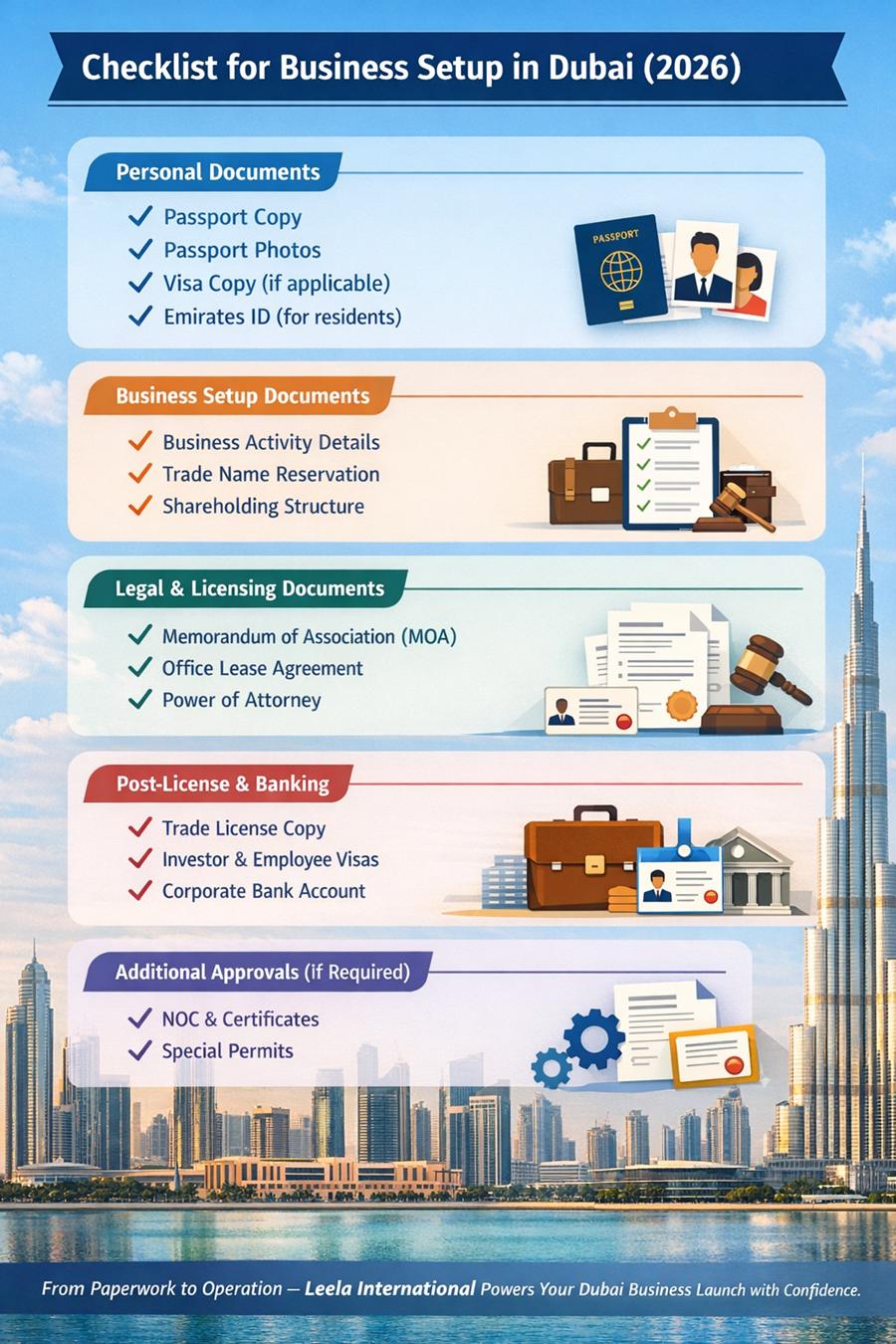 Checklist for Business Setup in Dubai (2026)

Personal Documents

✓ Passport Copy
✓ Passport Photos
✓ Visa Copy (if applicable)
✓ Emirates ID (for residents)

PASSPORT

Business Setup Documents

✓ Business Activity Details
✓ Trade Name Reservation
✓ Shareholding Structure

Legal & Licensing Documents

✓ Memorandum of Association (MOA)
✓ Office Lease Agreement
✓ Power of Attorney

Post-License & Banking

✓ Trade License Copy
✓ Investor & Employee Visas
✓ Corporate Bank Account

Additional Approvals (if Required)

✓ NOC & Certificates
✓ Special Permits

From Paperwork to Operation — Leela International Powers Your Dubai Business Launch with Confidence.